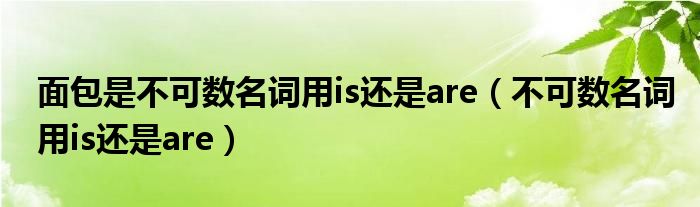 面包是不可数名词用is还是are（不可数名词用is还是are）